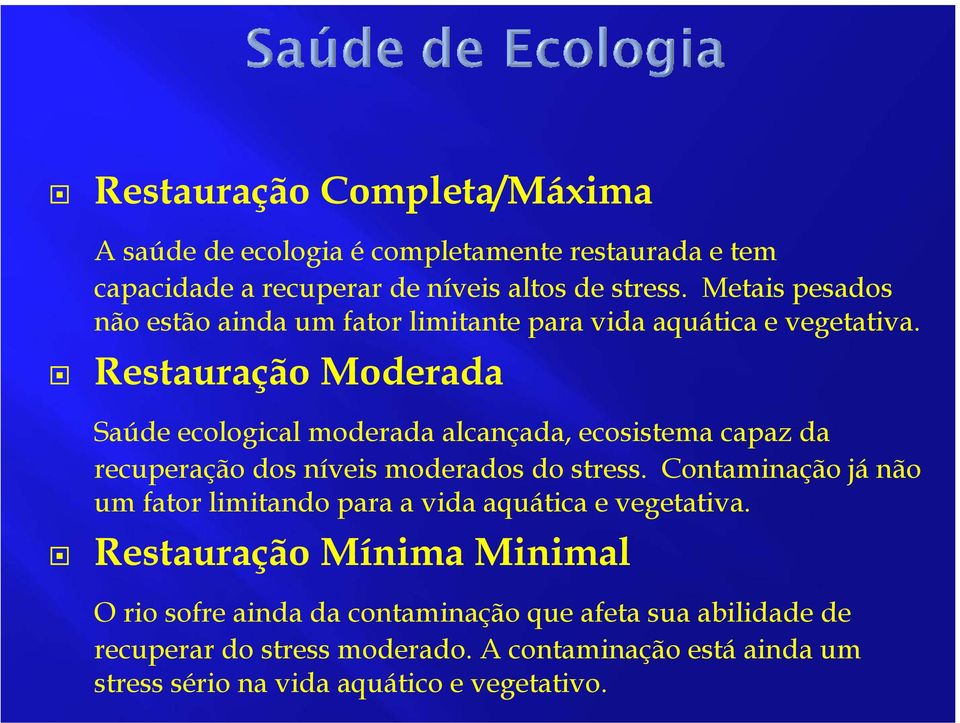 Saúde de Ecologia

Restauração Completa/Máxima

A saúde de ecologia é completamente restaurada e tem capacidade a recuperar de níveis altos de stress. Metais pesados não estão ainda um fator limitante para vida aquática e vegetativa.

Restauração Moderada

Saúde ecological moderada alcançada, ecosistema capaz da recuperação dos níveis moderados do stress. Contaminação já não um fator limitando para a vida aquática e vegetativa.

Restauração Mínima Minimal

O rio sofre ainda da contaminação que afeta sua abilidade de recuperar do stress moderado. A contaminação está ainda um stress sério na vida aquático e vegetativo.